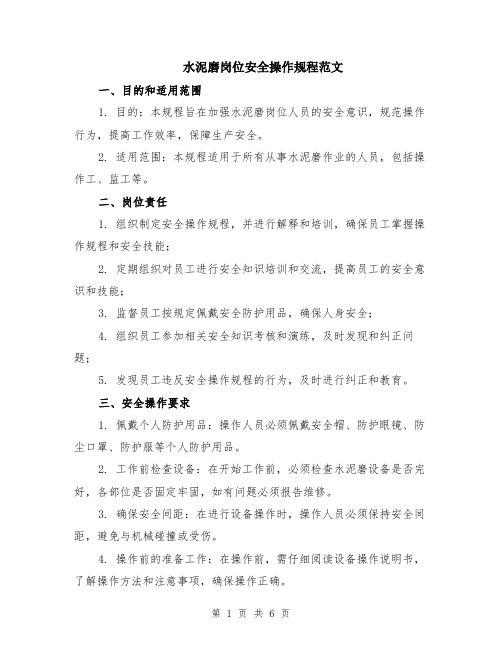 水泥磨岗位安全操作规程范文

一、目的和适用范围

1. 目的：本规程旨在加强水泥磨岗位人员的安全意识，规范操作行为，提高工作效率，保障生产安全。

2. 适用范围：本规程适用于所有从事水泥磨作业的人员，包括操作工、监工等。

二、岗位责任

1. 组织制定安全操作规程，并进行解释和培训，确保员工掌握操作规程和安全技能；

2. 定期组织对员工进行安全知识培训和交流，提高员工的安全意识和技能；

3. 监督员工按规定佩戴安全防护用品，确保人身安全；

4. 组织员工参加相关安全知识考核和演练，及时发现和纠正问题；

5. 发现员工违反安全操作规程的行为，及时进行纠正和教育。

三、安全操作要求

1. 佩戴个人防护用品：操作人员必须佩戴安全帽、防护眼镜、防尘口罩、防护服等个人防护用品。

2. 工作前检查设备：在开始工作前，必须检查水泥磨设备是否完好，各部位是否固定牢固，如有问题必须报告维修。

3. 确保安全间距：在进行设备操作时，操作人员必须保持安全间距，避免与机械碰撞或受伤。

4. 操作前的准备工作：在操作前，需仔细阅读设备操作说明书，了解操作方法和注意事项，确保操作正确。

第 1 页 共 6 页